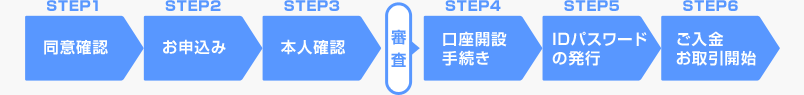 STEP1
同意確認

STEP2
お申込み

STEP3
本人確認

審査

STEP4
口座開設手続き

STEP5
IDパスワードの発行

STEP6
ご入金お取引開始